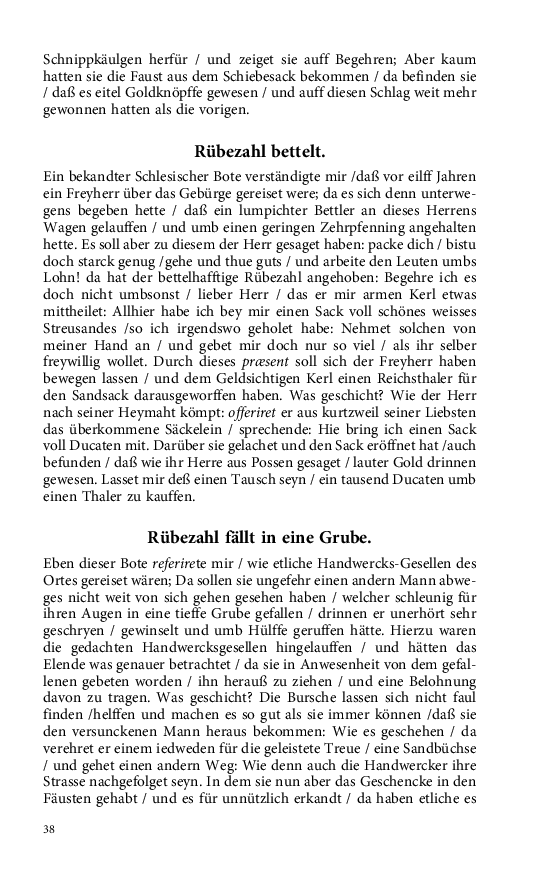 Schnippkäulgen herfür / und zeiget sie auff Begehren; Aber kaum hatten sie die Faust aus dem Schiebesack bekommen / da befinden sie / daß es eitel Goldknöpffe gewesen / und auff diesen Schlag weit mehr gewonnen hatten als die vorigen.

Rübezahl bettelt.

Ein bekandter Schlesischer Bote verständigte mir /daß vor eilff Jahren ein Freyherr über das Gebürge gereiset were; da es sich denn unterwegens begeben hette / daß ein lumpichter Bettler an dieses Herrens Wagen gelauffen / und umb einen geringen Zehrpfenning angehalten hette. Es soll aber zu diesem der Herr gesaget haben: packe dich / bistu doch starck genug /gehe und thue guts / und arbeite den Leuten umbs Lohn! da hat der bettelhafftige Rübezahl angehoben: Begehre ich es doch nicht umbsonst / lieber Herr / das er mir armen Kerl etwas mittheilet: Allhier habe ich bey mir einen Sack voll schönes weisses Streusandes /so ich irgendswo geholet habe: Nehmet solchen von meiner Hand an / und gebet mir doch nur so viel / als ihr selber freywillig wollet. Durch dieses præsent soll sich der Freyherr haben bewegen lassen / und dem Geldsichtigen Kerl einen Reichsthaler für den Sandsack darausgeworffen haben. Was geschicht? Wie der Herr nach seiner Heymaht kömpt: offeriret er aus kurtzweil seiner Liebsten das überkommene Säckelein / sprechende: Hie bring ich einen Sack voll Ducaten mit. Darüber sie gelachet und den Sack eröffnet hat /auch befunden / daß wie ihr Herre aus Possen gesaget / lauter Gold drinnen gewesen. Lasset mir deß einen Tausch seyn / ein tausend Ducaten umb einen Thaler zu kauffen.

Rübezahl fällt in eine Grube.

Eben dieser Bote referirete mir / wie etliche Handwercks-Gesellen des Ortes gereiset wären; Da sollen sie ungefehr einen andern Mann abweges nicht weit von sich gehen gesehen haben / welcher schleunig für ihren Augen in eine tieffe Grube gefallen / drinnen er unerhört sehr geschryen / gewinselt und umb Hülffe geruffen hätte. Hierzu waren die gedachten Handwercksgesellen hingelauffen / und hätten das Elende was genauer betrachtet / da sie in Anwesenheit von dem gefallenen gebeten worden / ihn herauß zu ziehen / und eine Belohnung davon zu tragen. Was geschicht? Die Bursche lassen sich nicht faul finden /helffen und machen es so gut als sie immer können /daß sie den versunckenen Mann heraus bekommen: Wie es geschehen / da verehret er einem iedweden für die geleistete Treue / eine Sandbüchse / und gehet einen andern Weg: Wie denn auch die Handwercker ihre Strasse nachgefolget seyn. In dem sie nun aber das Geschencke in den Fäusten gehabt / und es für unnützlich erkandt / da haben etliche es

38